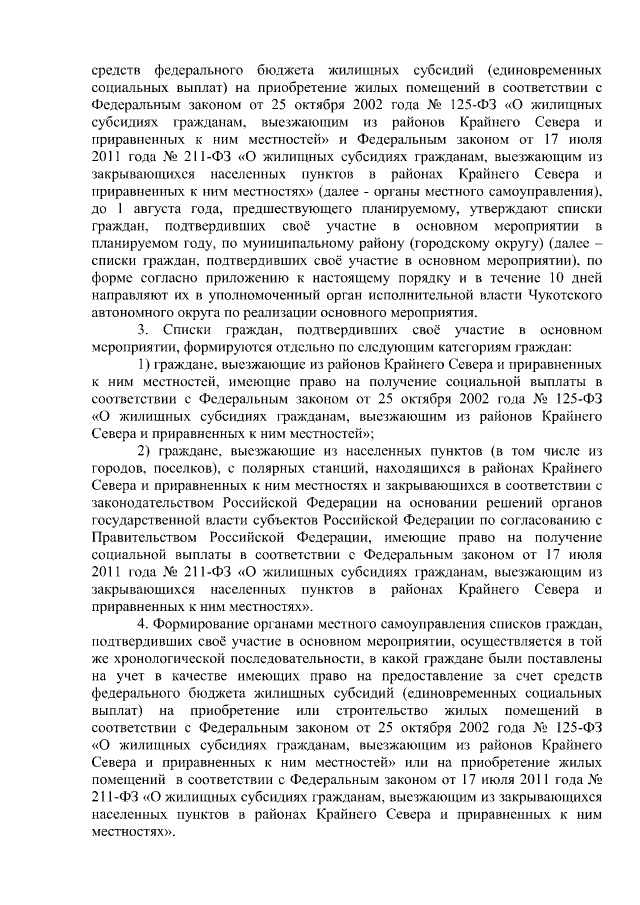 средств федерального бюджета жилищных субсидий (единовременных социальных выплат) на приобретение жилых помещений в соответствии с Федеральным законом от 25 октября 2002 года № 125-ФЗ «О жилищных субсидиях гражданам, выезжающим из районов Крайнего Севера и приравненных к ним местностей» и Федеральным законом от 17 июля 2011 года № 211-ФЗ «О жилищных субсидиях гражданам, выезжающим из закрывающихся населенных пунктов в районах Крайнего Севера и приравненных к ним местностях» (далее - органы местного самоуправления), до 1 августа года, предшествующего планируемому, утверждают списки граждан, подтвердивших своё участие в основном мероприятии в планируемом году, по муниципальному району (городскому округу) (далее – списки граждан, подтвердивших своё участие в основном мероприятии), по форме согласно приложению к настоящему порядку и в течение 10 дней направляют их в уполномоченный орган исполнительной власти Чукотского автономного округа по реализации основного мероприятия.

3. Списки граждан, подтвердивших своё участие в основном мероприятии, формируются отдельно по следующим категориям граждан:

1) граждане, выезжающие из районов Крайнего Севера и приравненных к ним местностей, имеющие право на получение социальной выплаты в соответствии с Федеральным законом от 25 октября 2002 года № 125-ФЗ «О жилищных субсидиях гражданам, выезжающим из районов Крайнего Севера и приравненных к ним местностей»;

2) граждане, выезжающие из населенных пунктов (в том числе из городов, поселков), с полярных станций, находящихся в районах Крайнего Севера и приравненных к ним местностях и закрывающихся в соответствии с законодательством Российской Федерации на основании решений органов государственной власти субъектов Российской Федерации по согласованию с Правительством Российской Федерации, имеющие право на получение социальной выплаты в соответствии с Федеральным законом от 17 июля 2011 года № 211-ФЗ «О жилищных субсидиях гражданам, выезжающим из закрывающихся населенных пунктов в районах Крайнего Севера и приравненных к ним местностях».

4. Формирование органами местного самоуправления списков граждан, подтвердивших своё участие в основном мероприятии, осуществляется в той же хронологической последовательности, в какой граждане были поставлены на учет в качестве имеющих право на предоставление за счет средств федерального бюджета жилищных субсидий (единовременных социальных выплат) на приобретение или строительство жилых помещений в соответствии с Федеральным законом от 25 октября 2002 года № 125-ФЗ «О жилищных субсидиях гражданам, выезжающим из районов Крайнего Севера и приравненных к ним местностей» или на приобретение жилых помещений в соответствии с Федеральным законом от 17 июля 2011 года № 211-ФЗ «О жилищных субсидиях гражданам, выезжающим из закрывающихся населенных пунктов в районах Крайнего Севера и приравненных к ним местностях».